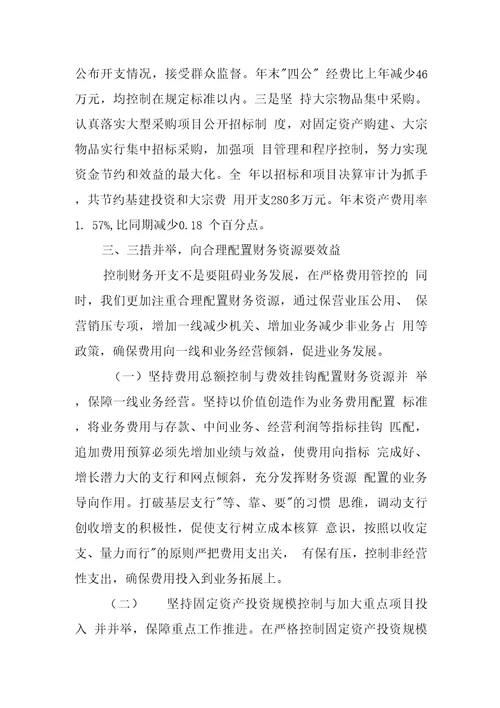 公布开支情况，接受群众监督。年末"四公" 经费比上年减少46万元，均控制在规定标准以内。三是坚 持大宗物品集中采购。认真落实大型采购项目公开招标制 度，对固定资产购建、大宗物品实行集中招标采购，加强项 目管理和程序控制，努力实现资金节约和效益的最大化。全 年以招标和项目决算审计为抓手，共节约基建投资和大宗费 用开支280多万元。年末资产费用率1. 57%,比同期减少0.18 个百分点。

三、三措并举，向合理配置财务资源要效益

控制财务开支不是要阻碍业务发展，在严格费用管控的 同时，我们更加注重合理配置财务资源，通过保营业压公用、 保营销压专项，增加一线减少机关、增加业务减少非业务占 用等政策，确保费用向一线和业务经营倾斜，促进业务发展。

（一）坚持费用总额控制与费效挂钩配置财务资源并 举，保障一线业务经营。坚持以价值创造作为业务费用配置 标准，将业务费用与存款、中间业务、经营利润等指标挂钩 匹配，追加费用预算必须先增加业绩与效益，使费用向指标 完成好、增长潜力大的支行和网点倾斜，充分发挥财务资源 配置的业务导向作用。打破基层支行"等、靠、要"的习惯 思维，调动支行创收增支的积极性，促使支行树立成本核算 意识，按照以收定支、量力而行"的原则严把费用支出关， 有保有压，控制非经营性支出，确保费用投入到业务拓展上。

（二） 坚持固定资产投资规模控制与加大重点项目投入 并并举，保障重点工作推进。在严格控制固定资产投资规模